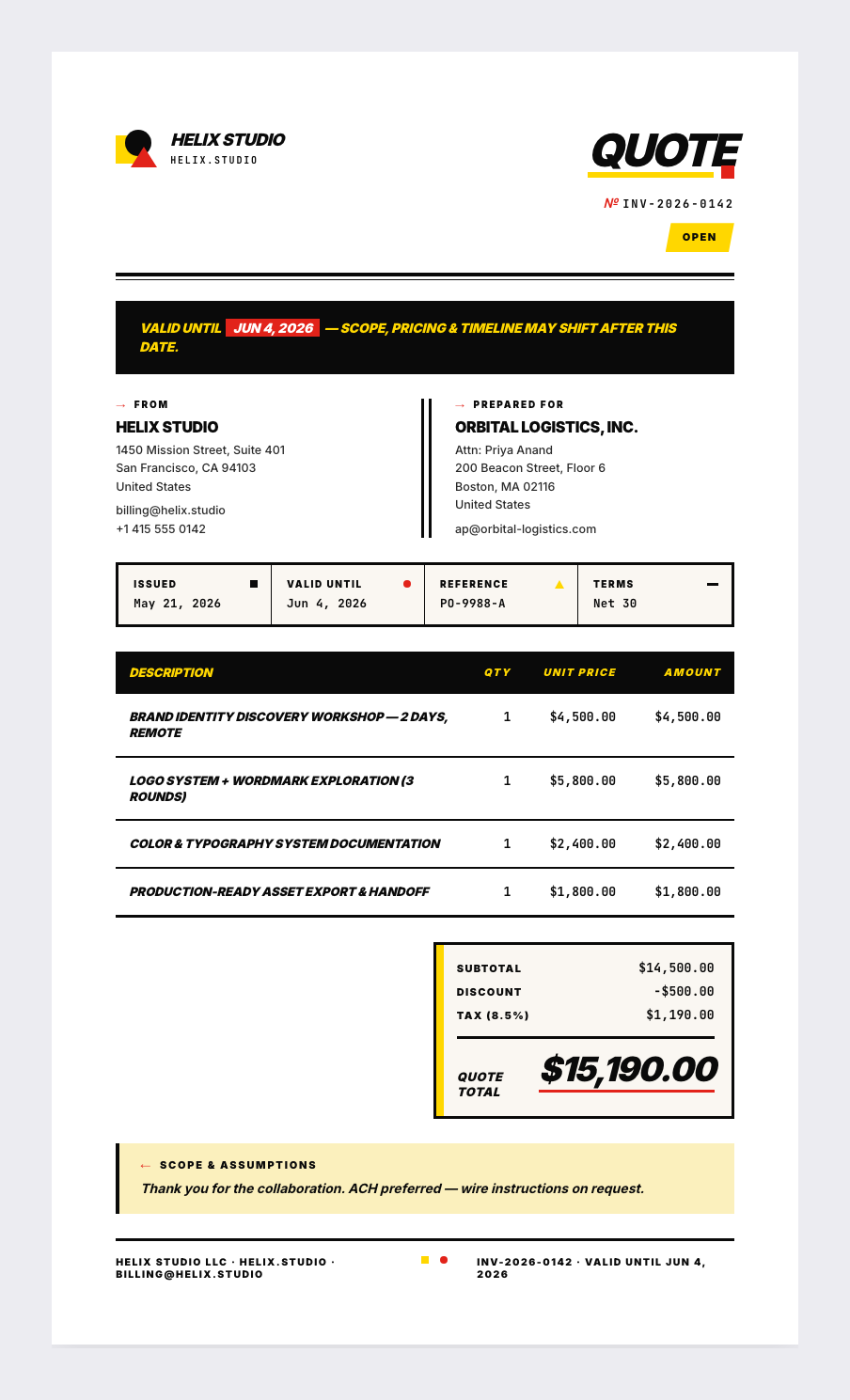 HELIX STUDIO
HELIX.STUDIO

QUOTE

№ INV-2026-0142

OPEN

VALID UNTIL JUN 4, 2026 — SCOPE, PRICING & TIMELINE MAY SHIFT AFTER THIS DATE.

→ FROM
HELIX STUDIO
1450 Mission Street, Suite 401
San Francisco, CA 94103
United States
billing@helix.studio
+1 415 555 0142

→ PREPARED FOR
ORBITAL LOGISTICS, INC.
Attn: Priya Anand
200 Beacon Street, Floor 6
Boston, MA 02116
United States
ap@orbital-logistics.com

ISSUED
May 21, 2026

VALID UNTIL
Jun 4, 2026

REFERENCE
PO-9988-A

TERMS
Net 30

| DESCRIPTION | QTY | UNIT PRICE | AMOUNT |
|---|---|---|---|
| BRAND IDENTITY DISCOVERY WORKSHOP — 2 DAYS, REMOTE | 1 | $4,500.00 | $4,500.00 |
| LOGO SYSTEM + WORDMARK EXPLORATION (3 ROUNDS) | 1 | $5,800.00 | $5,800.00 |
| COLOR & TYPOGRAPHY SYSTEM DOCUMENTATION | 1 | $2,400.00 | $2,400.00 |
| PRODUCTION-READY ASSET EXPORT & HANDOFF | 1 | $1,800.00 | $1,800.00 |

SUBTOTAL $14,500.00
DISCOUNT -$500.00
TAX (8.5%) $1,190.00

QUOTE TOTAL $15,190.00

← SCOPE & ASSUMPTIONS
Thank you for the collaboration. ACH preferred — wire instructions on request.

HELIX STUDIO LLC · HELIX.STUDIO · BILLING@HELIX.STUDIO

INV-2026-0142 · VALID UNTIL JUN 4, 2026